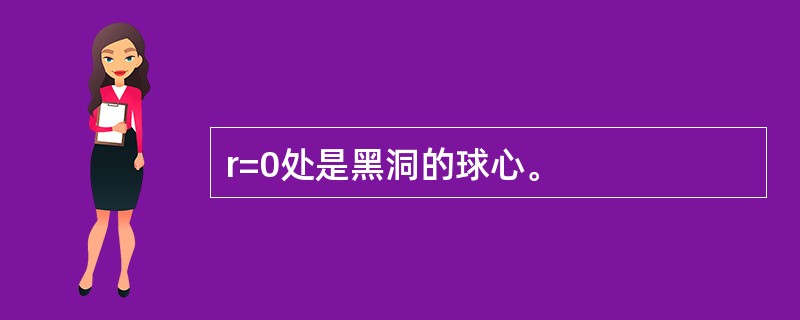 r=0处是黑洞的球心。